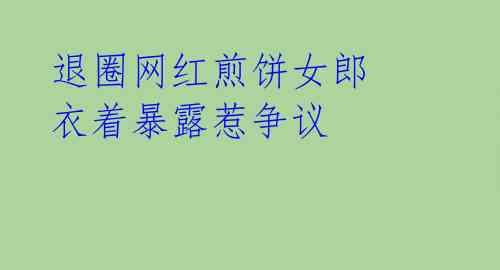 退圈网红煎饼女郎
衣着暴露惹争议